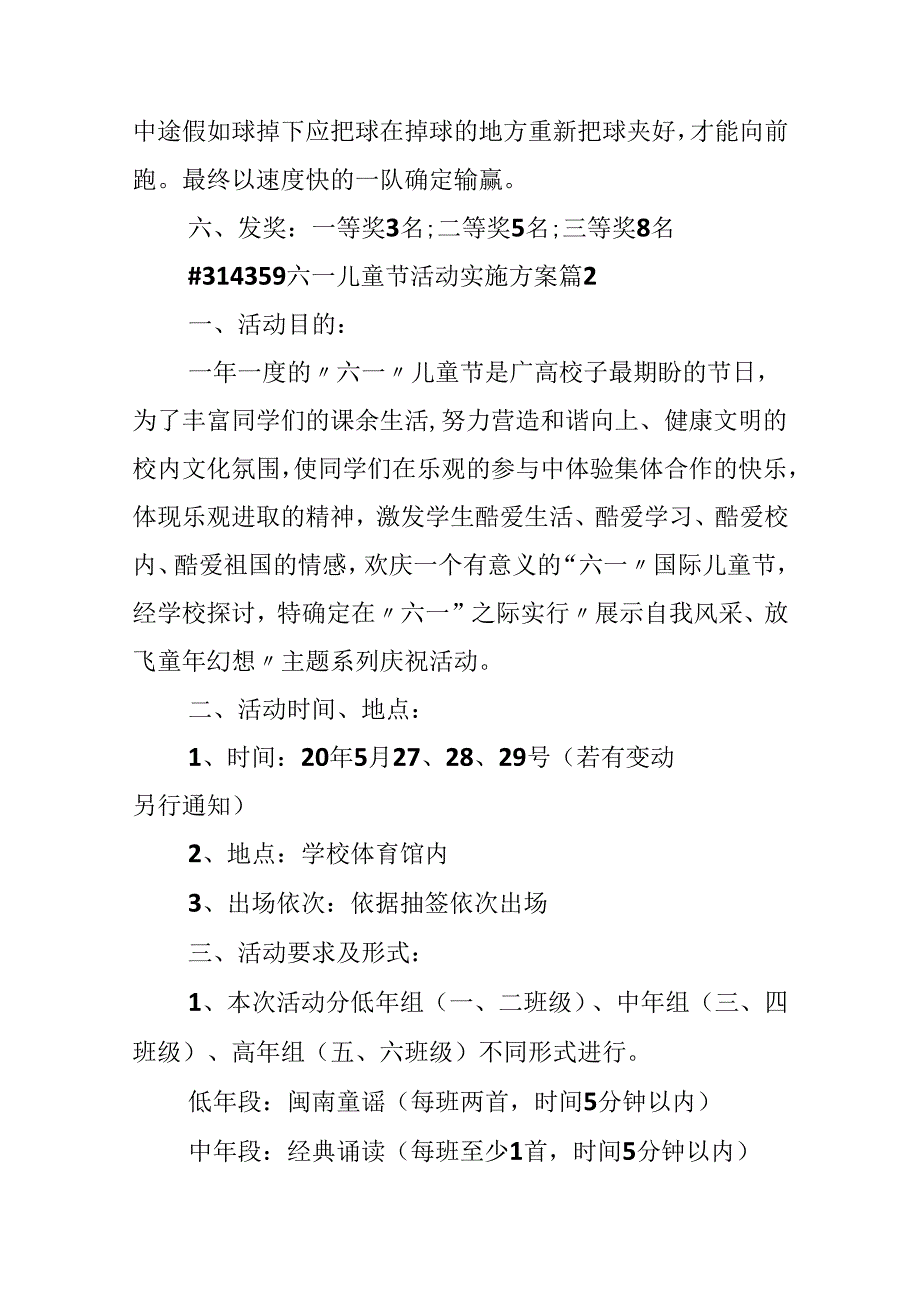 中途假如球掉下应把球在掉球的地方重新把球夹好，才能向前跑。最终以速度快的一队确定输赢。

六、发奖：一等奖3名；二等奖5名；三等奖8名

#314359六一儿童节活动实施方案篇2

一、活动目的：

一年一度的〃六一〃儿童节是广高校子最期盼的节日，为了丰富同学们的课余生活，努力营造和谐向上、健康文明的校内文化氛围，使同学们在乐观的参与中体验集体合作的快乐，体现乐观进取的精神，激发学生酷爱生活、酷爱学习、酷爱校内、酷爱祖国的情感，欢庆一个有意义的“六一〃国际儿童节，经学校探讨，特确定在〃六一”之际实行〃展示自我风采、放飞童年幻想〃主题系列庆祝活动。

二、活动时间、地点：

1、时间：20年5月27、28、29号（若有变动另行通知）

2、地点：学校体育馆内

3、出场依次：依据抽签依次出场

三、活动要求及形式：

1、本次活动分低年组（一、二班级）、中年组（三、四班级）、高年组（五、六班级）不同形式进行。

低年段：闽南童谣（每班两首，时间5分钟以内）

中年段：经典诵读（每班至少1首，时间5分钟以内）